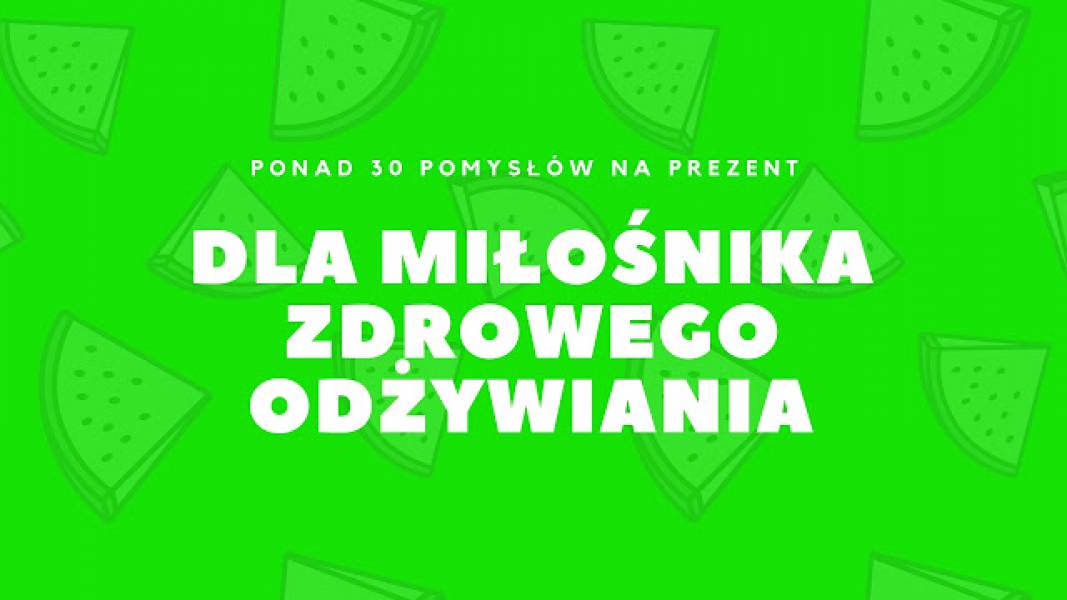 PONAD 30 POMYSŁÓW NA PREZENT

DLA MIŁOŚNIKA ZDROWEGO ODŻYWIANIA